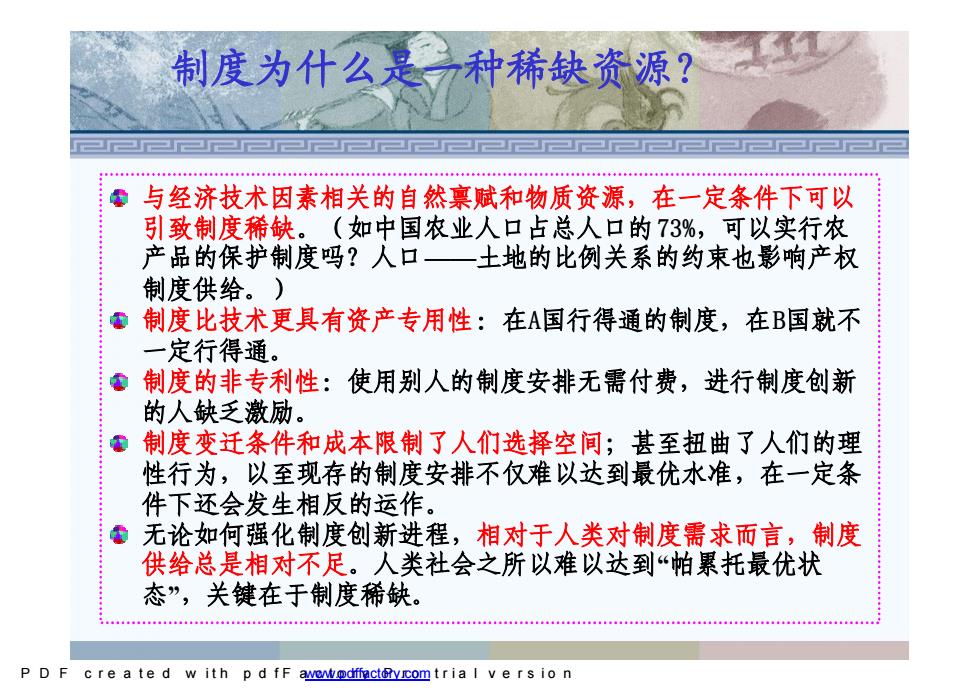 制度为什么是一种稀缺资源？

与经济技术因素相关的自然禀赋和物质资源，在一定条件下可以引致制度稀缺。（如中国农业人口占总人口的73%，可以实行农产品的保护制度吗？人口——土地的比例关系的约束也影响产权制度供给。）

制度比技术更具有资产专用性：在A国行得通的制度，在B国就不一定行得通。

制度的非专利性：使用别人的制度安排无需付费，进行制度创新的人缺乏激励。

制度变迁条件和成本限制了人们选择空间；甚至扭曲了人们的理性行为，以至现存的制度安排不仅难以达到最优水准，在一定条件下还会发生相反的运作。

无论如何强化制度创新进程，相对于人类对制度需求而言，制度供给总是相对不足。人类社会之所以难以达到“帕累托最优状态”，关键在于制度稀缺。

PDF created with pdfFactory trial version www.pdffactory.com